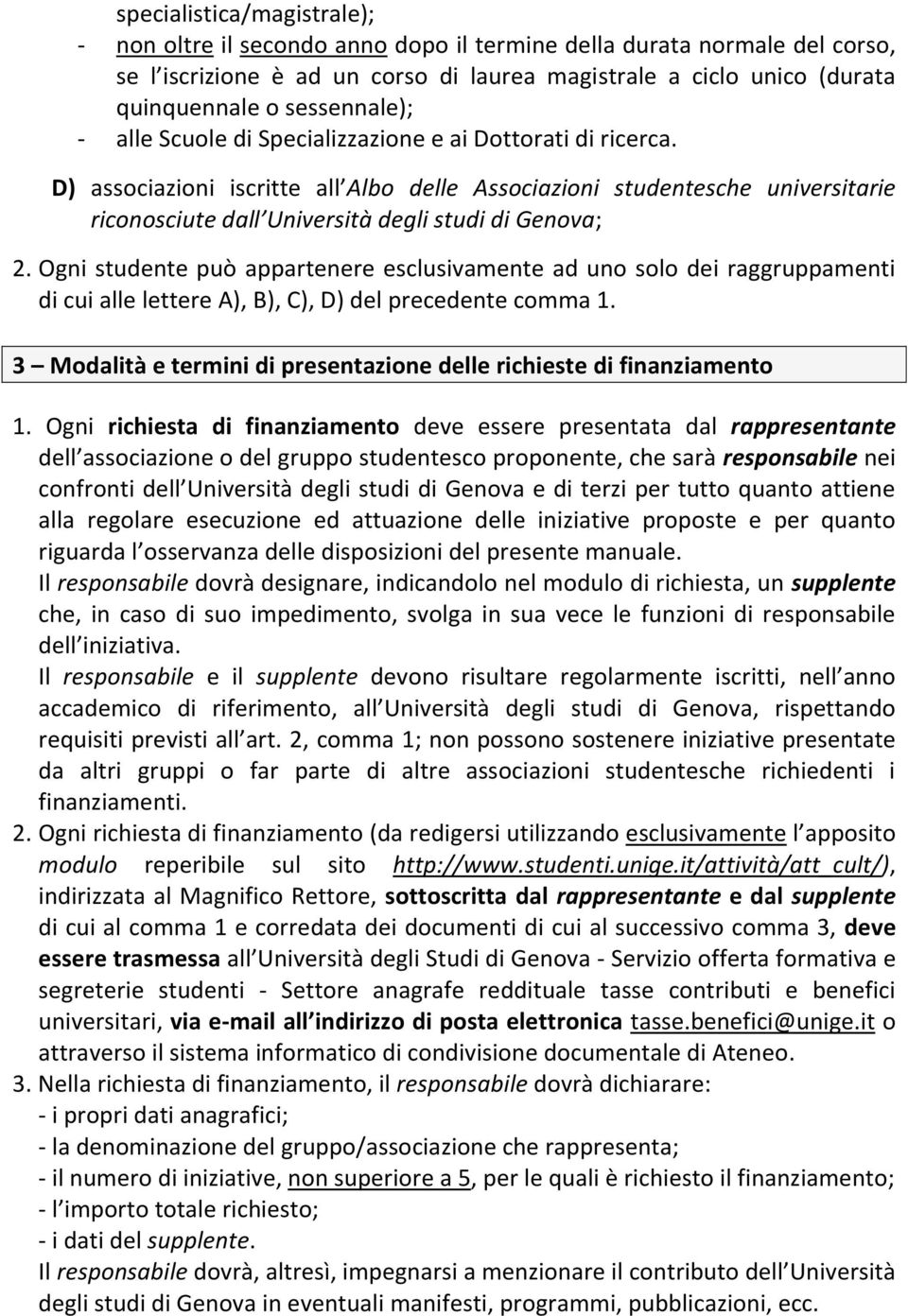 specialistica/magistrale);
- non oltre il secondo anno dopo il termine della durata normale del corso, se l iscrizione è ad un corso di laurea magistrale a ciclo unico (durata quinquennale o sessennale);
- alle Scuole di Specializzazione e ai Dottorati di ricerca.

D) associazioni iscritte all Albo delle Associazioni studentesche universitarie riconosciute dall Università degli studi di Genova;

2. Ogni studente può appartenere esclusivamente ad uno solo dei raggruppamenti di cui alle lettere A), B), C), D) del precedente comma 1.

3 – Modalità e termini di presentazione delle richieste di finanziamento

1. Ogni richiesta di finanziamento deve essere presentata dal rappresentante dell associazione o del gruppo studentesco proponente, che sarà responsabile nei confronti dell Università degli studi di Genova e di terzi per tutto quanto attiene alla regolare esecuzione ed attuazione delle iniziative proposte e per quanto riguarda l osservanza delle disposizioni del presente manuale.
Il responsabile dovrà designare, indicandolo nel modulo di richiesta, un supplente che, in caso di suo impedimento, svolga in sua vece le funzioni di responsabile dell iniziativa.
Il responsabile e il supplente devono risultare regolarmente iscritti, nell anno accademico di riferimento, all Università degli studi di Genova, rispettando requisiti previsti all art. 2, comma 1; non possono sostenere iniziative presentate da altri gruppi o far parte di altre associazioni studentesche richiedenti i finanziamenti.
2. Ogni richiesta di finanziamento (da redigersi utilizzando esclusivamente l apposito modulo reperibile sul sito http://www.studenti.unige.it/attività/att_cult/), indirizzata al Magnifico Rettore, sottoscritta dal rappresentante e dal supplente di cui al comma 1 e corredata dei documenti di cui al successivo comma 3, deve essere trasmessa all Università degli Studi di Genova - Servizio offerta formativa e segreterie studenti - Settore anagrafe reddituale tasse contributi e benefici universitari, via e-mail all indirizzo di posta elettronica tasse.benefici@unige.it o attraverso il sistema informatico di condivisione documentale di Ateneo.
3. Nella richiesta di finanziamento, il responsabile dovrà dichiarare:
- i propri dati anagrafici;
- la denominazione del gruppo/associazione che rappresenta;
- il numero di iniziative, non superiore a 5, per le quali è richiesto il finanziamento;
- l importo totale richiesto;
- i dati del supplente.
Il responsabile dovrà, altresì, impegnarsi a menzionare il contributo dell Università degli studi di Genova in eventuali manifesti, programmi, pubblicazioni, ecc.